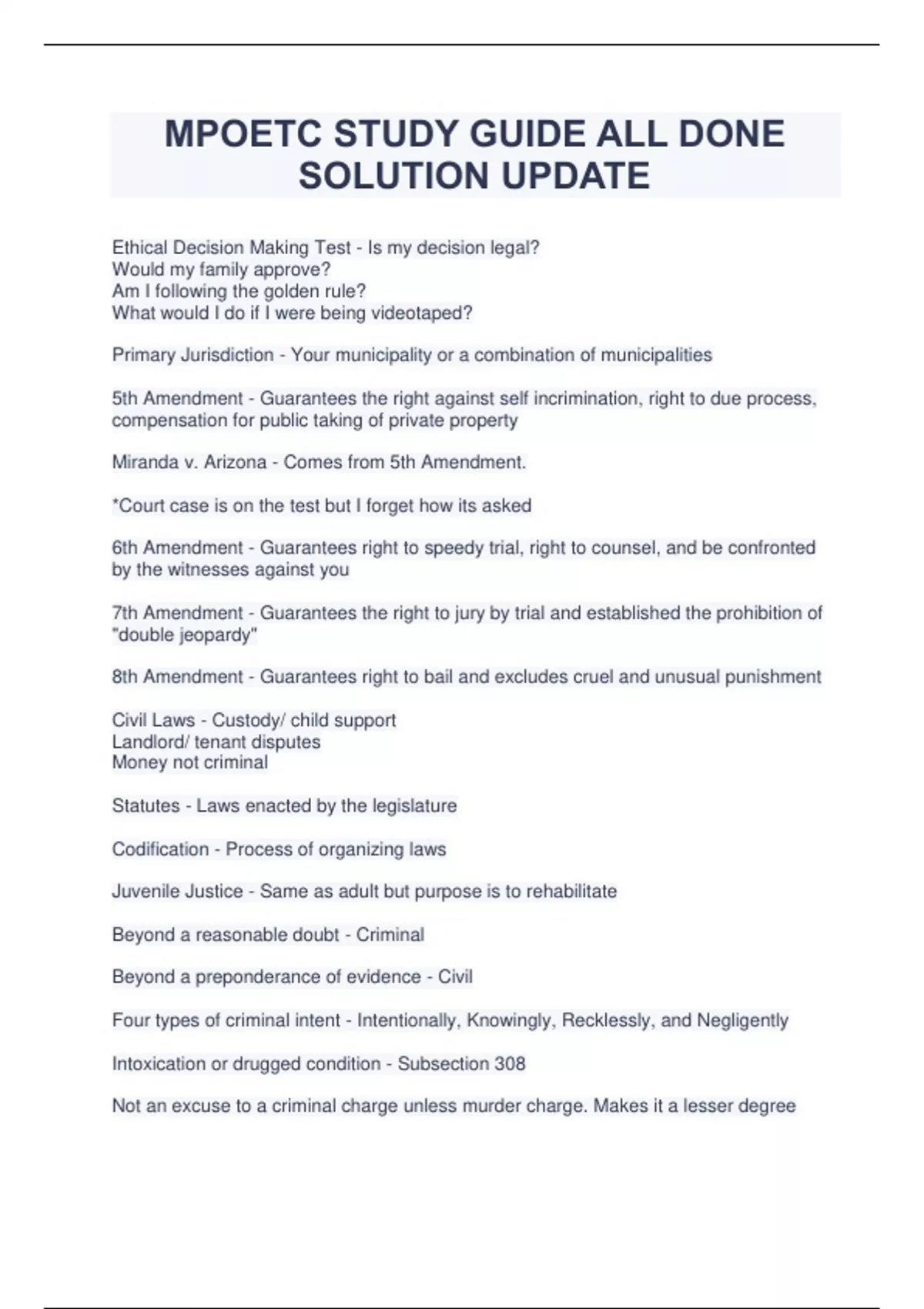 MPOETC STUDY GUIDE ALL DONE SOLUTION UPDATE

Ethical Decision Making Test - Is my decision legal?
Would my family approve?
Am I following the golden rule?
What would I do if I were being videotaped?

Primary Jurisdiction - Your municipality or a combination of municipalities

5th Amendment - Guarantees the right against self incrimination, right to due process, compensation for public taking of private property

Miranda v. Arizona - Comes from 5th Amendment.

*Court case is on the test but I forget how its asked

6th Amendment - Guarantees right to speedy trial, right to counsel, and be confronted by the witnesses against you

7th Amendment - Guarantees the right to jury by trial and established the prohibition of "double jeopardy"

8th Amendment - Guarantees right to bail and excludes cruel and unusual punishment

Civil Laws - Custody/ child support
Landlord/ tenant disputes
Money not criminal

Statutes - Laws enacted by the legislature

Codification - Process of organizing laws

Juvenile Justice - Same as adult but purpose is to rehabilitate

Beyond a reasonable doubt - Criminal

Beyond a preponderance of evidence - Civil

Four types of criminal intent - Intentionally, Knowingly, Recklessly, and Negligently

Intoxication or drugged condition - Subsection 308

Not an excuse to a criminal charge unless murder charge. Makes it a lesser degree